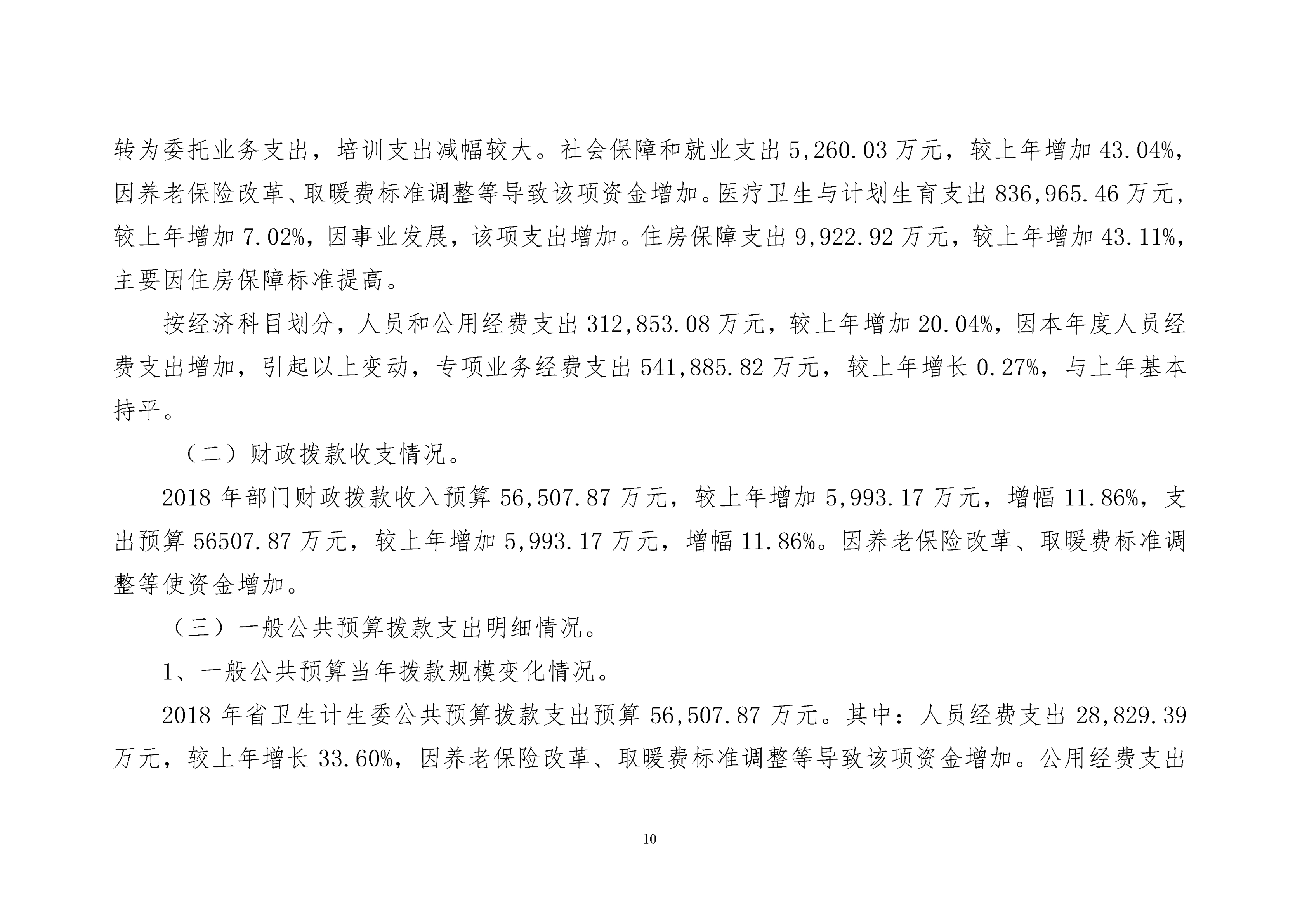 转为委托业务支出，培训支出减幅较大。社会保障和就业支出 5,260.03 万元，较上年增加 43.04%，因养老保险改革、取暖费标准调整等导致该项资金增加。医疗卫生与计划生育支出 836,965.46 万元，较上年增加 7.02%，因事业发展，该项支出增加。住房保障支出 9,922.92 万元，较上年增加 43.11%，主要因住房保障标准提高。

按经济科目划分，人员和公用经费支出 312,853.08 万元，较上年增加 20.04%，因本年度人员经费支出增加，引起以上变动，专项业务经费支出 541,885.82 万元，较上年增长 0.27%，与上年基本持平。

（二）财政拨款收支情况。

2018 年部门财政拨款收入预算 56,507.87 万元，较上年增加 5,993.17 万元，增幅 11.86%，支出预算 56507.87 万元，较上年增加 5,993.17 万元，增幅 11.86%。因养老保险改革、取暖费标准调整等使资金增加。

（三）一般公共预算拨款支出明细情况。

1、一般公共预算当年拨款规模变化情况。

2018 年省卫生计生委公共预算拨款支出预算 56,507.87 万元。其中：人员经费支出 28,829.39 万元，较上年增长 33.60%，因养老保险改革、取暖费标准调整等导致该项资金增加。公用经费支出

10